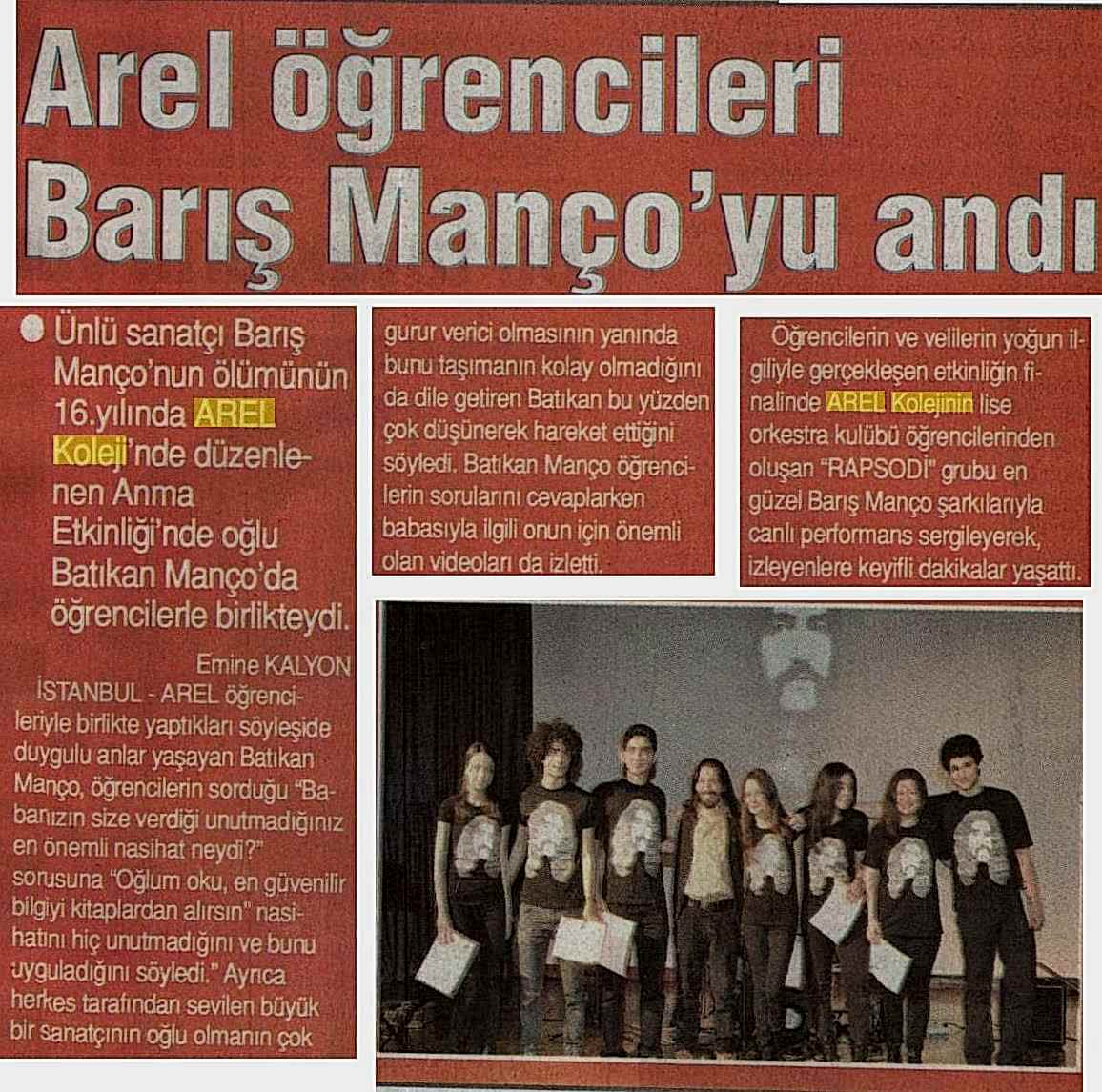 Arel öğrencileri Barış Manço'yu andı

• Ünlü sanatçı Barış Manço'nun ölümünün 16.yılında AREL Koleji'nde düzenlenen Anma Etkinliği'nde oğlu Batıkan Manço'da öğrencilerle birlikteydi.

Emine KALYON

İSTANBUL - AREL öğrencileriyle birlikte yaptıkları söyleşide duygulu anlar yaşayan Batıkan Manço, öğrencilerin sorduğu "Babanızın size verdiği unutmadığınız en önemli nasihat neydi?" sorusuna "Oğlum oku, en güvenilir bilgiyi kitaplardan alırsın" nasihatını hiç unutmadığını ve bunu uyguladığını söyledi." Ayrıca herkes tarafından sevilen büyük bir sanatçının oğlu olmanın çok gurur verici olmasının yanında bunu taşımanın kolay olmadığını da dile getiren Batıkan bu yüzden çok düşünerek hareket ettiğini söyledi. Batıkan Manço öğrencilerin sorularını cevaplarken babasıyla ilgili onun için önemli olan videoları da izletti.

Öğrencilerin ve velilerin yoğun ilgiliyle gerçekleşen etkinliğin finalinde AREL Kolejinin lise orkestra kulübü öğrencilerinden oluşan "RAPSODİ" grubu en güzel Barış Manço şarkılarıyla canlı performans sergileyerek, izleyenlere keyifli dakikalar yaşattı.